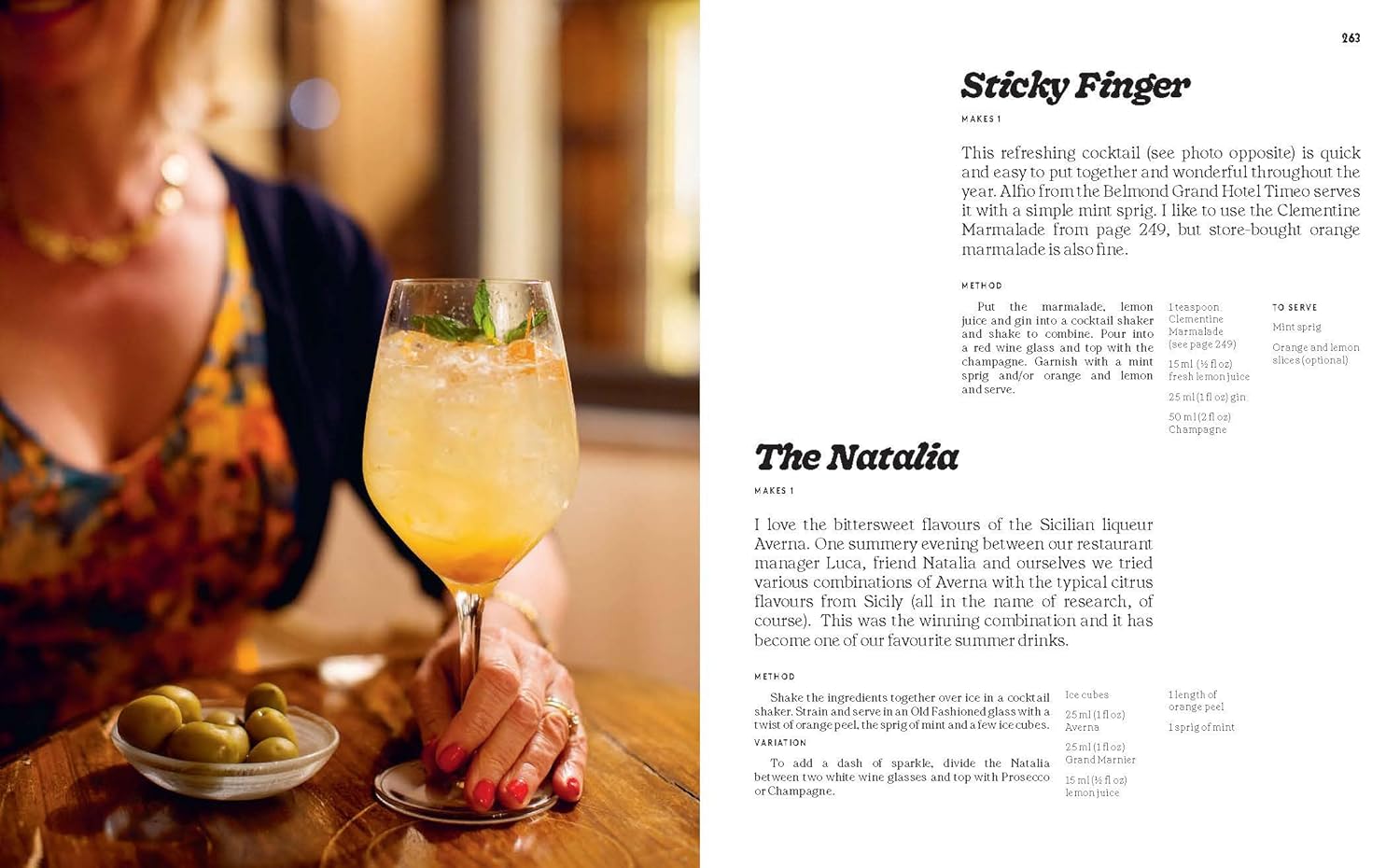 263

Sticky Finger

MAKES 1

This refreshing cocktail (see photo opposite) is quick and easy to put together and wonderful throughout the year. Alfio from the Belmond Grand Hotel Timeo serves it with a simple mint sprig. I like to use the Clementine Marmalade from page 249, but store-bought orange marmalade is also fine.

METHOD

Put the marmalade, lemon juice and gin into a cocktail shaker and shake to combine. Pour into a red wine glass and top with the champagne. Garnish with a mint sprig and/or orange and lemon and serve.

1 teaspoon Clementine Marmalade (see page 249)

15 ml (½ fl oz) fresh lemon juice

25 ml (1 fl oz) gin

50 ml (2 fl oz) Champagne

TO SERVE

Mint sprig

Orange and lemon slices (optional)

The Natalia

MAKES 1

I love the bittersweet flavours of the Sicilian liqueur Averna. One summery evening between our restaurant manager Luca, friend Natalia and ourselves we tried various combinations of Averna with the typical citrus flavours from Sicily (all in the name of research, of course). This was the winning combination and it has become one of our favourite summer drinks.

METHOD

Shake the ingredients together over ice in a cocktail shaker. Strain and serve in an Old Fashioned glass with a twist of orange peel, the sprig of mint and a few ice cubes.

VARIATION

To add a dash of sparkle, divide the Natalia between two white wine glasses and top with Prosecco or Champagne.

Ice cubes

25 ml (1 fl oz) Averna

25 ml (1 fl oz) Grand Marnier

15 ml (½ fl oz) lemon juice

1 length of orange peel

1 sprig of mint